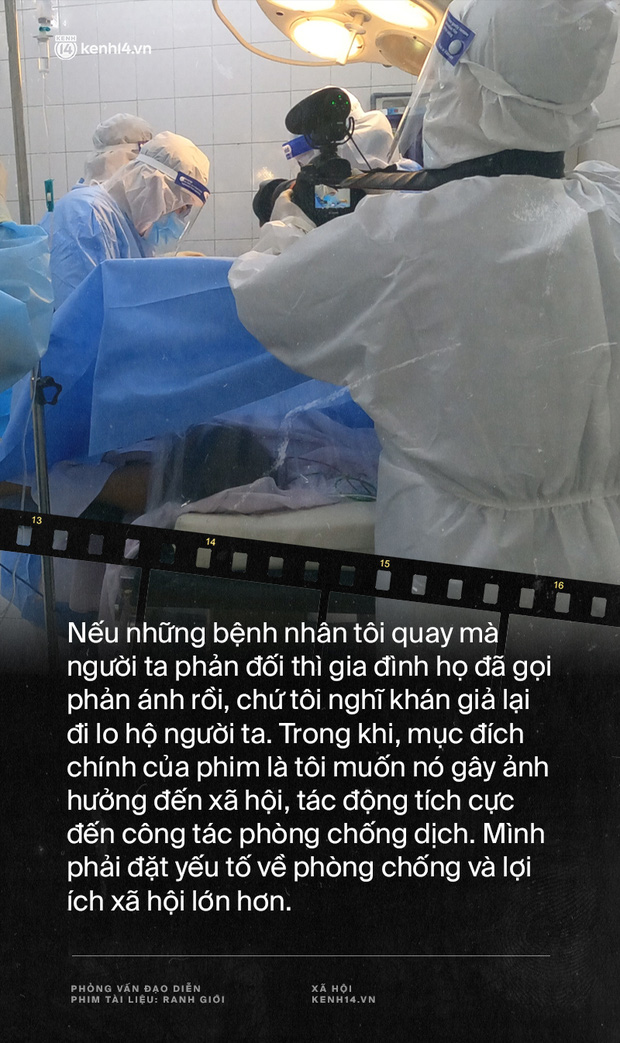 kenh14.vn

13
14
15
16

Nếu những bệnh nhân tôi quay mà người ta phản đối thì gia đình họ đã gọi phản ánh rồi, chứ tôi nghĩ khán giả lại đi lo hộ người ta. Trong khi, mục đích chính của phim là tôi muốn nó gây ảnh hưởng đến xã hội, tác động tích cực đến công tác phòng chống dịch. Mình phải đặt yếu tố về phòng chống và lợi ích xã hội lớn hơn.

PHỎNG VẤN ĐẠO DIỄN
PHIM TÀI LIỆU: RANH GIỚI

XÃ HỘI
KENH14.VN